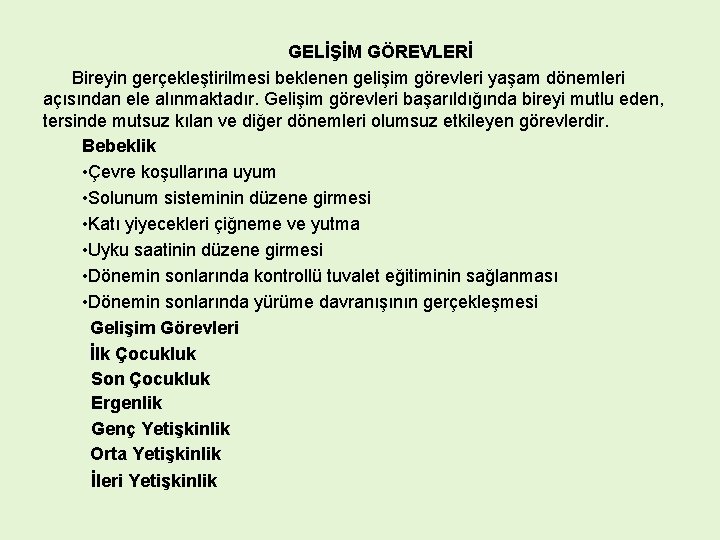 GELİŞİM GÖREVLERİ

Bireyin gerçekleştirilmesi beklenen gelişim görevleri yaşam dönemleri açısından ele alınmaktadır. Gelişim görevleri başarıldığında bireyi mutlu eden, tersinde mutsuz kılan ve diğer dönemleri olumsuz etkileyen görevlerdir.

Bebeklik
•Çevre koşullarına uyum
•Solunum sisteminin düzene girmesi
•Katı yiyecekleri çiğneme ve yutma
•Uyku saatinin düzene girmesi
•Dönemin sonlarında kontrollü tuvalet eğitiminin sağlanması
•Dönemin sonlarında yürüme davranışının gerçekleşmesi

Gelişim Görevleri
İlk Çocukluk
Son Çocukluk
Ergenlik
Genç Yetişkinlik
Orta Yetişkinlik
İleri Yetişkinlik